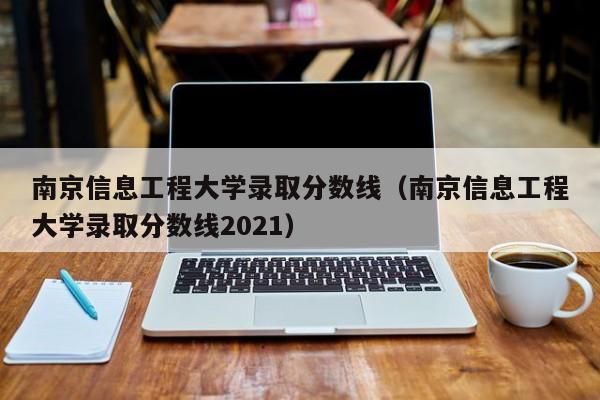 南京信息工程大学录取分数线（南京信息工程大学录取分数线2021）